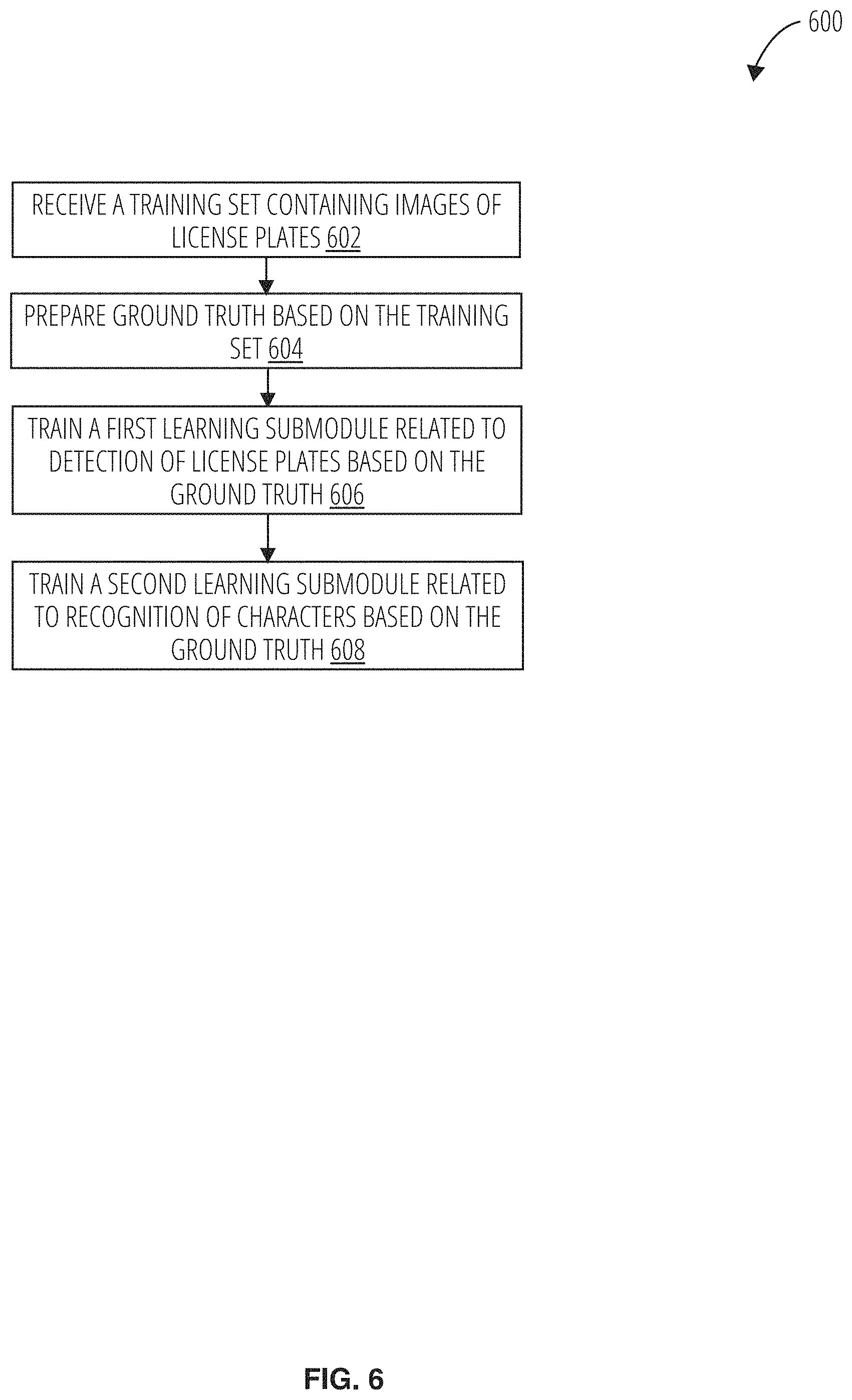 600

RECEIVE A TRAINING SET CONTAINING IMAGES OF LICENSE PLATES 602

PREPARE GROUND TRUTH BASED ON THE TRAINING SET 604

TRAIN A FIRST LEARNING SUBMODULE RELATED TO DETECTION OF LICENSE PLATES BASED ON THE GROUND TRUTH 606

TRAIN A SECOND LEARNING SUBMODULE RELATED TO RECOGNITION OF CHARACTERS BASED ON THE GROUND TRUTH 608

FIG. 6